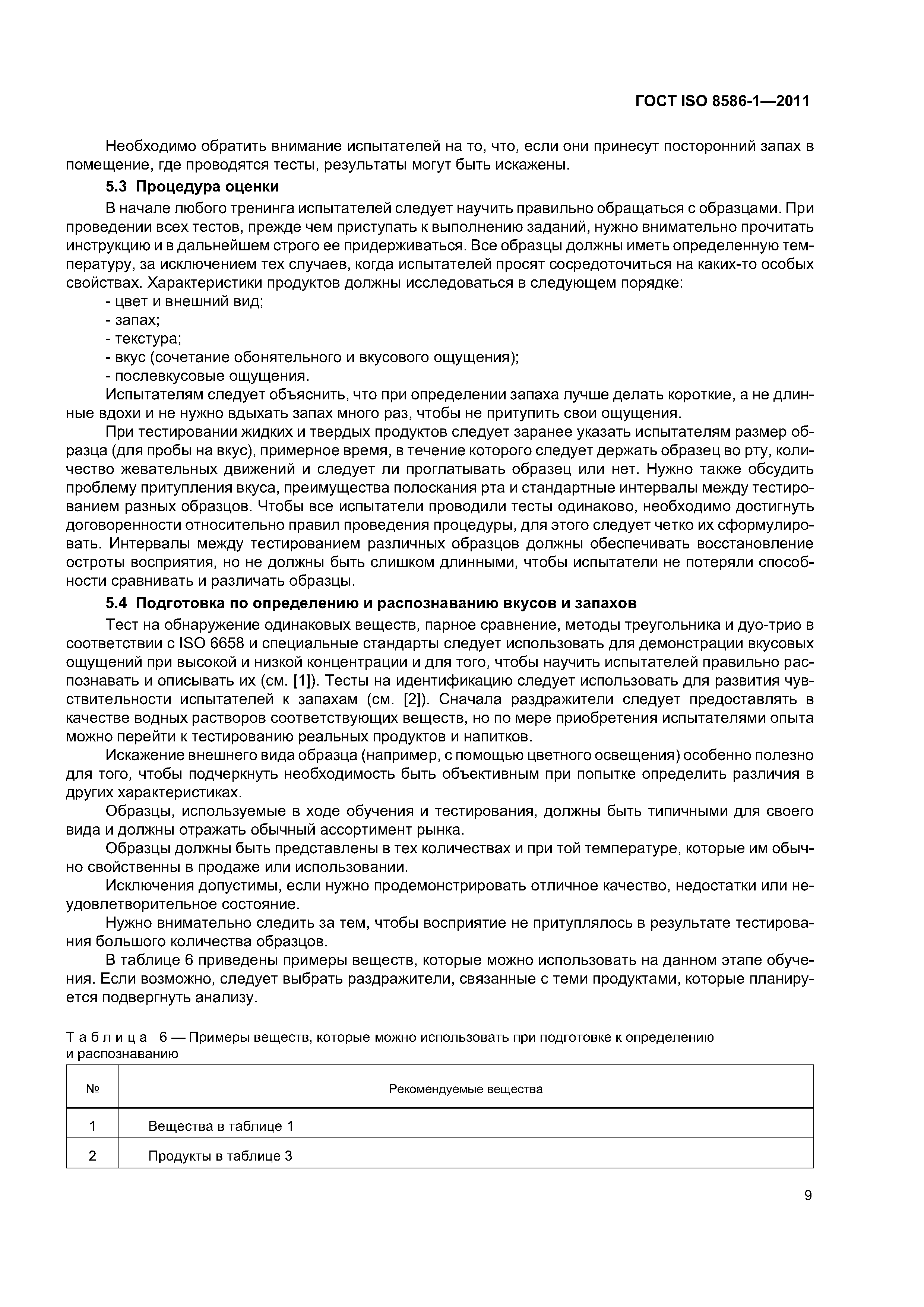 ГОСТ ISO 8586-1—2011

Необходимо обратить внимание испытателей на то, что, если они принесут посторонний запах в помещение, где проводятся тесты, результаты могут быть искажены.

5.3 Процедура оценки

В начале любого тренинга испытателей следует научить правильно обращаться с образцами. При проведении всех тестов, прежде чем приступать к выполнению заданий, нужно внимательно прочитать инструкцию и в дальнейшем строго ее придерживаться. Все образцы должны иметь определенную температуру, за исключением тех случаев, когда испытателей просят сосредоточиться на каких-то особых свойствах. Характеристики продуктов должны исследоваться в следующем порядке:

- цвет и внешний вид;
- запах;
- текстура;
- вкус (сочетание обонятельного и вкусового ощущения);
- послевкусовые ощущения.

Испытателям следует объяснить, что при определении запаха лучше делать короткие, а не длинные вдохи и не нужно вдыхать запах много раз, чтобы не притупить свои ощущения.

При тестировании жидких и твердых продуктов следует заранее указать испытателям размер образца (для пробы на вкус), примерное время, в течение которого следует держать образец во рту, количество жевательных движений и следует ли проглатывать образец или нет. Нужно также обсудить проблему притупления вкуса, преимущества полоскания рта и стандартные интервалы между тестированием разных образцов. Чтобы все испытатели проводили тесты одинаково, необходимо достигнуть договоренности относительно правил проведения процедуры, для этого следует четко их сформулировать. Интервалы между тестированием различных образцов должны обеспечивать восстановление остроты восприятия, но не должны быть слишком длинными, чтобы испытатели не потеряли способности сравнивать и различать образцы.

5.4 Подготовка по определению и распознаванию вкусов и запахов

Тест на обнаружение одинаковых веществ, парное сравнение, методы треугольника и дуо-трио в соответствии с ISO 6658 и специальные стандарты следует использовать для демонстрации вкусовых ощущений при высокой и низкой концентрации и для того, чтобы научить испытателей правильно распознавать и описывать их (см. [1]). Тесты на идентификацию следует использовать для развития чувствительности испытателей к запахам (см. [2]). Сначала раздражители следует предоставлять в качестве водных растворов соответствующих веществ, но по мере приобретения испытателями опыта можно перейти к тестированию реальных продуктов и напитков.

Искажение внешнего вида образца (например, с помощью цветного освещения) особенно полезно для того, чтобы подчеркнуть необходимость быть объективным при попытке определить различия в других характеристиках.

Образцы, используемые в ходе обучения и тестирования, должны быть типичными для своего вида и должны отражать обычный ассортимент рынка.

Образцы должны быть представлены в тех количествах и при той температуре, которые им обычно свойственны в продаже или использовании.

Исключения допустимы, если нужно продемонстрировать отличное качество, недостатки или неудовлетворительное состояние.

Нужно внимательно следить за тем, чтобы восприятие не притуплялось в результате тестирования большого количества образцов.

В таблице 6 приведены примеры веществ, которые можно использовать на данном этапе обучения. Если возможно, следует выбрать раздражители, связанные с теми продуктами, которые планируется подвергнуть анализу.

Таблица 6 — Примеры веществ, которые можно использовать при подготовке к определению и распознаванию

| № | Рекомендуемые вещества |
|---|---|
| 1 | Вещества в таблице 1 |
| 2 | Продукты в таблице 3 |

9